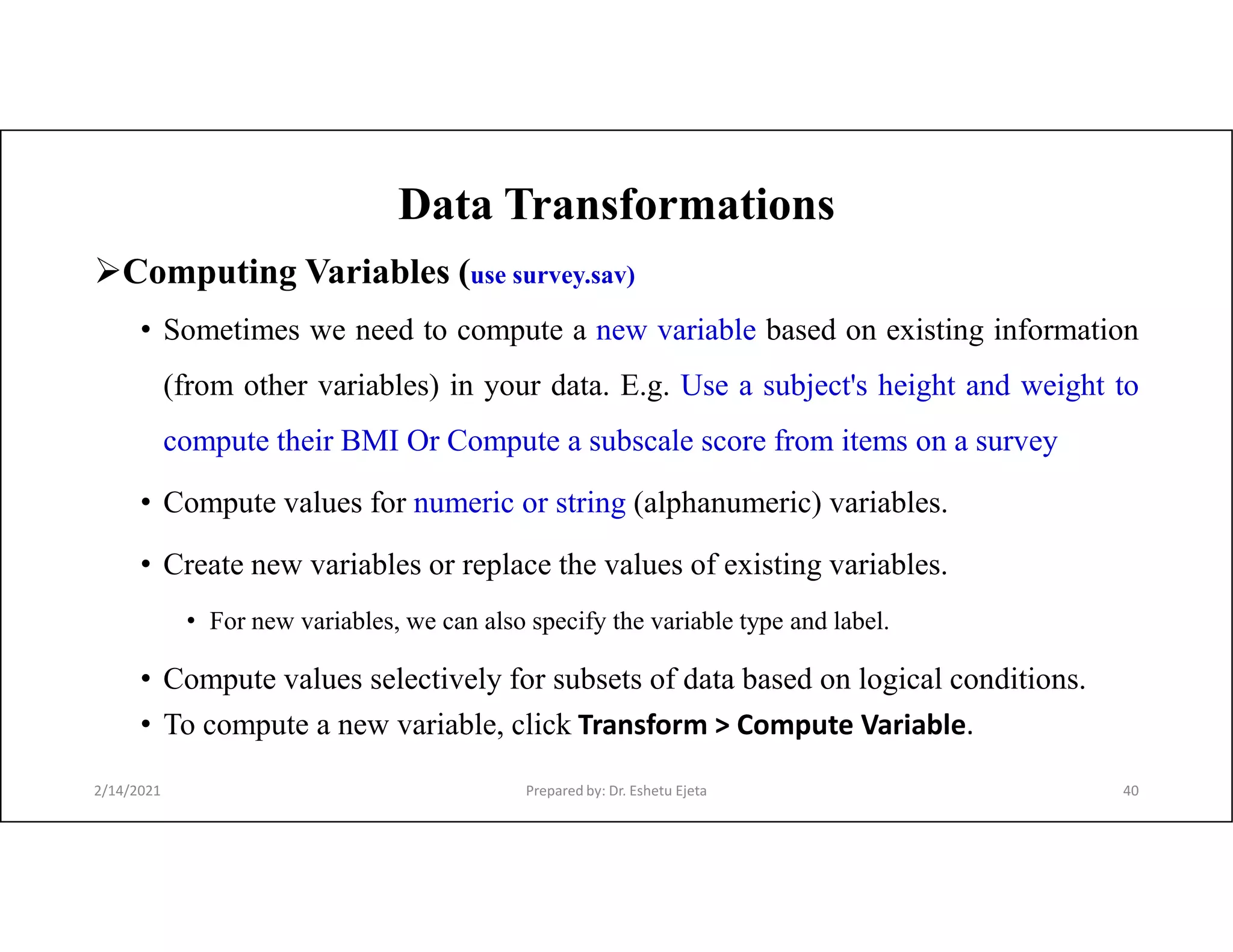 Data Transformations

➢Computing Variables (use survey.sav)

• Sometimes we need to compute a new variable based on existing information (from other variables) in your data. E.g. Use a subject's height and weight to compute their BMI Or Compute a subscale score from items on a survey

• Compute values for numeric or string (alphanumeric) variables.

• Create new variables or replace the values of existing variables.

• For new variables, we can also specify the variable type and label.

• Compute values selectively for subsets of data based on logical conditions.

• To compute a new variable, click Transform > Compute Variable.

2/14/2021

Prepared by: Dr. Eshetu Ejeta

40